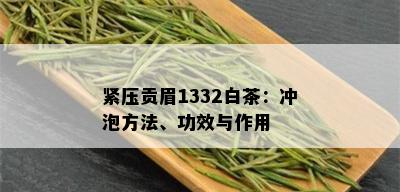 紧压贡眉1332白茶：冲泡方法、功效与作用